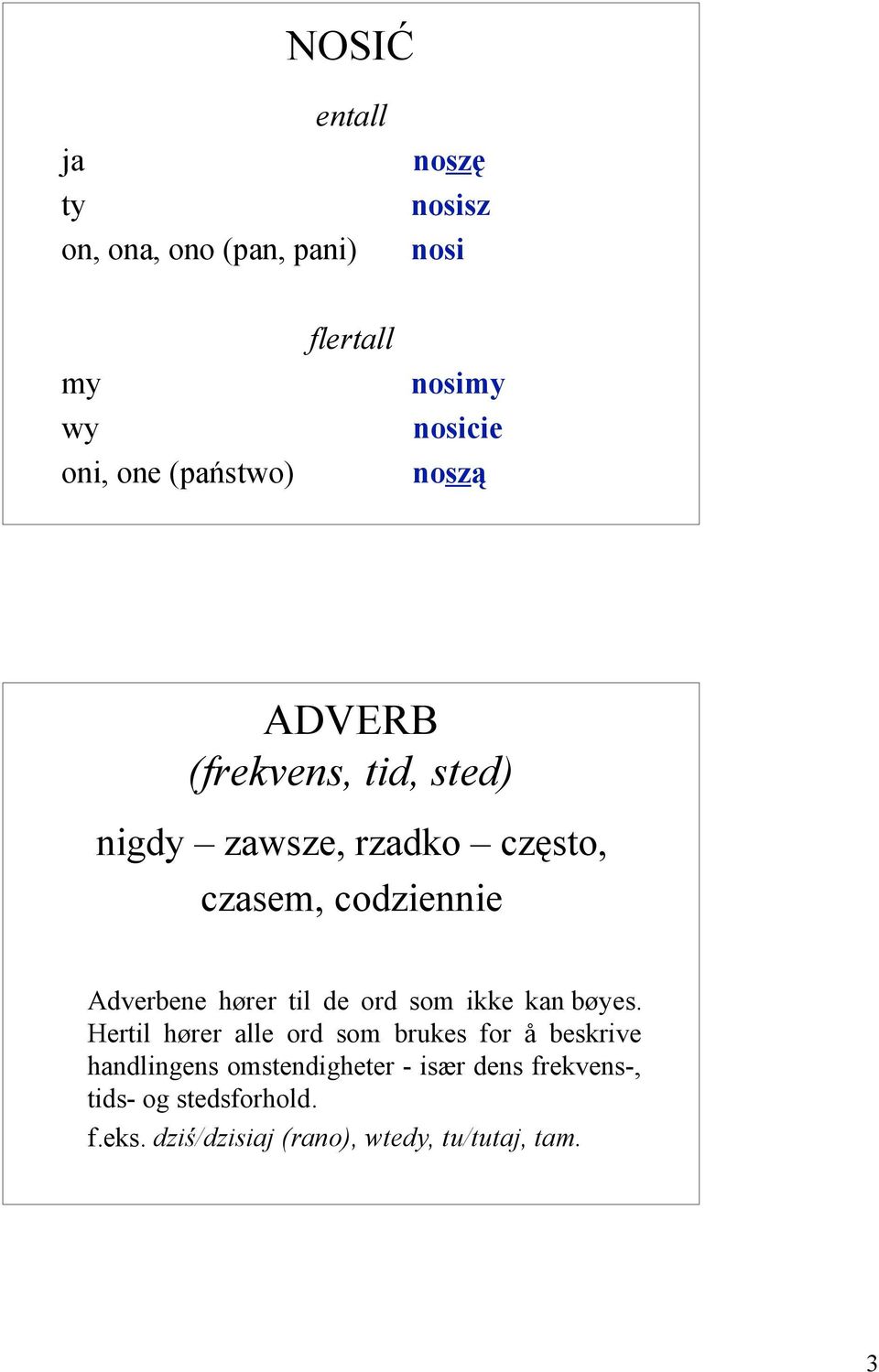 NOSIĆ

entall

ja noszę
ty nosisz
on, ona, ono (pan, pani) nosi

flertall

my nosimy
wy nosicie
oni, one (państwo) noszą

ADVERB
(frekvens, tid, sted)

nigdy – zawsze, rzadko – często, czasem, codziennie

Adverbene hører til de ord som ikke kan bøyes. Hertil hører alle ord som brukes for å beskrive handlingens omstendigheter - især dens frekvens-, tids- og stedsforhold.

f.eks. dziś/dzisiaj (rano), wtedy, tu/tutaj, tam.

3